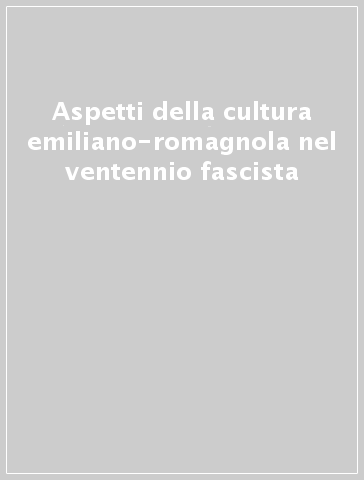 Aspetti della cultura emiliano-romagnola nel ventennio fascista